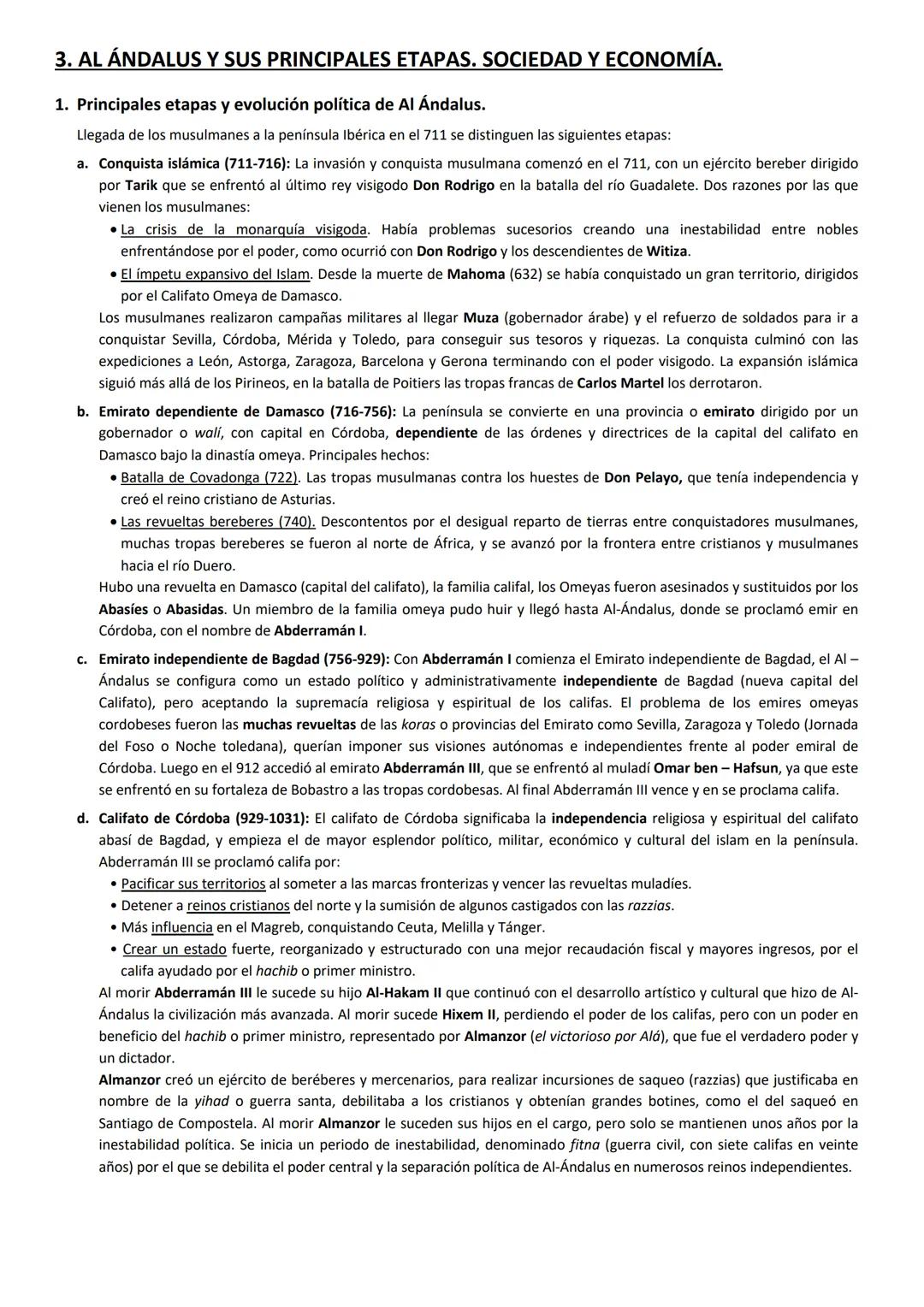 3. AL ÁNDALUS Y SUS PRINCIPALES ETAPAS. SOCIEDAD Y ECONOMÍA.

1. Principales etapas y evolución política de Al Ándalus.

Llegada de los musulmanes a la península Ibérica en el 711 se distinguen las siguientes etapas:

a. Conquista islámica (711-716): La invasión y conquista musulmana comenzó en el 711, con un ejército bereber dirigido por Tarik que se enfrentó al último rey visigodo Don Rodrigo en la batalla del río Guadalete. Dos razones por las que vienen los musulmanes:

• La crisis de la monarquía visigoda. Había problemas sucesorios creando una inestabilidad entre nobles enfrentándose por el poder, como ocurrió con Don Rodrigo y los descendientes de Witiza.
• El ímpetu expansivo del Islam. Desde la muerte de Mahoma (632) se había conquistado un gran territorio, dirigidos por el Califato Omeya de Damasco.

Los musulmanes realizaron campañas militares al llegar Muza (gobernador árabe) y el refuerzo de soldados para ir a conquistar Sevilla, Córdoba, Mérida y Toledo, para conseguir sus tesoros y riquezas. La conquista culminó con las expediciones a León, Astorga, Zaragoza, Barcelona y Gerona terminando con el poder visigodo. La expansión islámica siguió más allá de los Pirineos, en la batalla de Poitiers las tropas francas de Carlos Martel los derrotaron.

b. Emirato dependiente de Damasco (716-756): La península se convierte en una provincia o emirato dirigido por un gobernador o walí, con capital en Córdoba, dependiente de las órdenes y directrices de la capital del califato en Damasco bajo la dinastía omeya. Principales hechos:

• Batalla de Covadonga (722). Las tropas musulmanas contra los huestes de Don Pelayo, que tenía independencia y creó el reino cristiano de Asturias.
• Las revueltas bereberes (740). Descontentos por el desigual reparto de tierras entre conquistadores musulmanes, muchas tropas bereberes se fueron al norte de África, y se avanzó por la frontera entre cristianos y musulmanes hacia el río Duero.

Hubo una revuelta en Damasco (capital del califato), la familia califal, los Omeyas fueron asesinados y sustituidos por los Abasíes o Abasidas. Un miembro de la familia omeya pudo huir y llegó hasta Al-Ándalus, donde se proclamó emir en Córdoba, con el nombre de Abderramán I.

c. Emirato independiente de Bagdad (756-929): Con Abderramán I comienza el Emirato independiente de Bagdad, el Al – Ándalus se configura como un estado político y administrativamente independiente de Bagdad (nueva capital del Califato), pero aceptando la supremacía religiosa y espiritual de los califas. El problema de los emires omeyas cordobeses fueron las muchas revueltas de las koras o provincias del Emirato como Sevilla, Zaragoza y Toledo (Jornada del Foso o Noche toledana), querían imponer sus visiones autónomas e independientes frente al poder emiral de Córdoba. Luego en el 912 accedió al emirato Abderramán III, que se enfrentó al muladí Omar ben – Hafsun, ya que este se enfrentó en su fortaleza de Bobastro a las tropas cordobesas. Al final Abderramán III vence y en se proclama califa.

d. Califato de Córdoba (929-1031): El califato de Córdoba significaba la independencia religiosa y espiritual del califato abasí de Bagdad, y empieza el de mayor esplendor político, militar, económico y cultural del islam en la península. Abderramán III se proclamó califa por:

• Pacificar sus territorios al someter a las marcas fronterizas y vencer las revueltas muladíes.
• Detener a reinos cristianos del norte y la sumisión de algunos castigados con las razzias.
• Más influencia en el Magreb, conquistando Ceuta, Melilla y Tánger.
• Crear un estado fuerte, reorganizado y estructurado con una mejor recaudación fiscal y mayores ingresos, por el califa ayudado por el hachib o primer ministro.

Al morir Abderramán III le sucede su hijo Al-Hakam II que continuó con el desarrollo artístico y cultural que hizo de Al-Ándalus la civilización más avanzada. Al morir sucede Hixem II, perdiendo el poder de los califas, pero con un poder en beneficio del hachib o primer ministro, representado por Almanzor (el victorioso por Alá), que fue el verdadero poder y un dictador.

Almanzor creó un ejército de beréberes y mercenarios, para realizar incursiones de saqueo (razzias) que justificaba en nombre de la yihad o guerra santa, debilitaba a los cristianos y obtenían grandes botines, como el del saqueó en Santiago de Compostela. Al morir Almanzor le suceden sus hijos en el cargo, pero solo se mantienen unos años por la inestabilidad política. Se inicia un periodo de inestabilidad, denominado fitna (guerra civil, con siete califas en veinte años) por el que se debilita el poder central y la separación política de Al-Ándalus en numerosos reinos independientes.